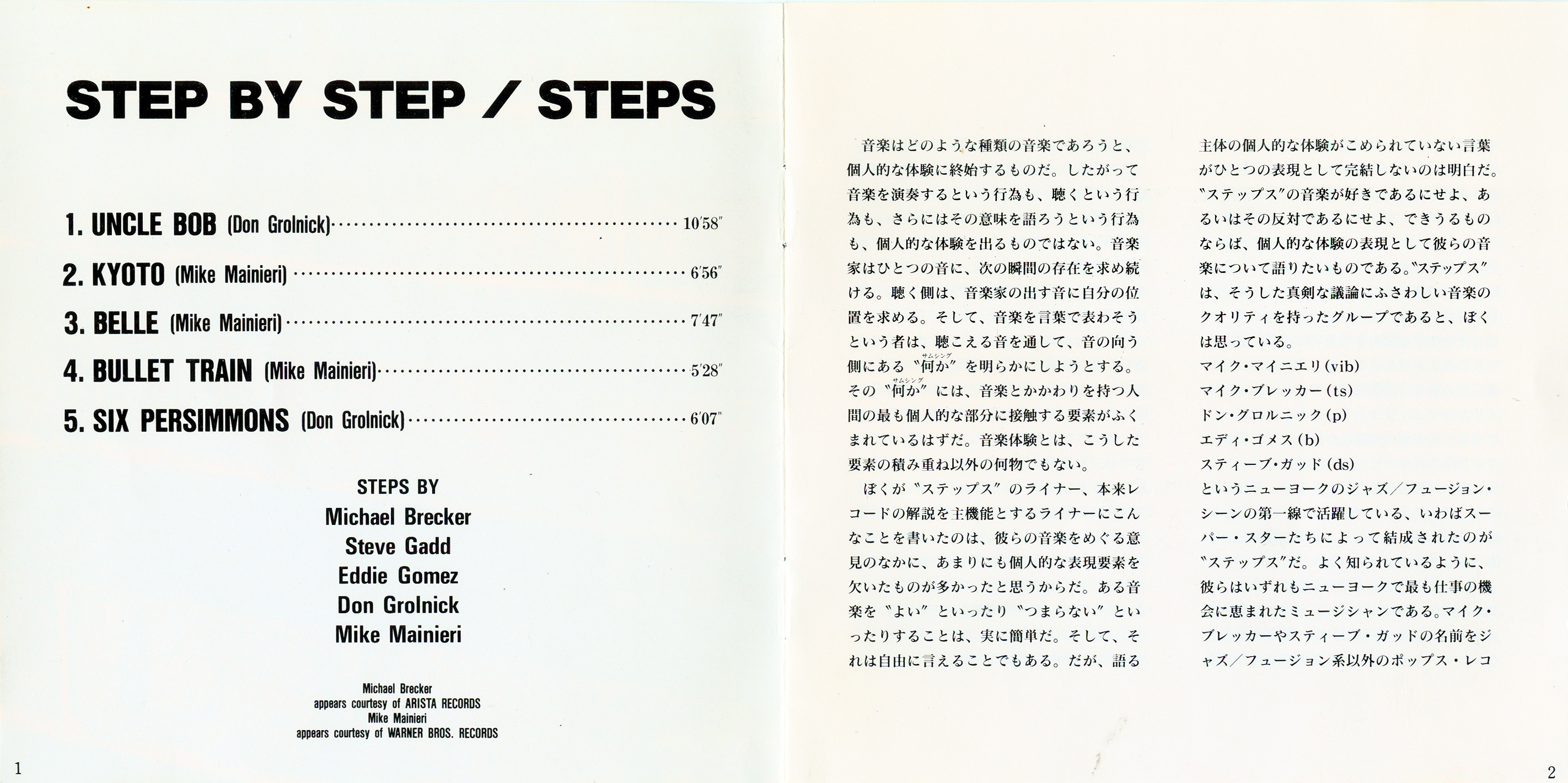 STEP BY STEP / STEPS

1. UNCLE BOB (Don Grolnick) 10'58"

2. KYOTO (Mike Mainieri) 6'56"

3. BELLE (Mike Mainieri) 7'47"

4. BULLET TRAIN (Mike Mainieri) 5'28"

5. SIX PERSIMMONS (Don Grolnick) 6'07"

STEPS BY
Michael Brecker
Steve Gadd
Eddie Gomez
Don Grolnick
Mike Mainieri

Michael Brecker
appears courtesy of ARISTA RECORDS
Mike Mainieri
appears courtesy of WARNER BROS. RECORDS

1

音楽はどのような種類の音楽であろうと、個人的な体験に終始するものだ。したがって音楽を演奏するという行為も、聴くという行為も、さらにはその意味を語ろうという行為も、個人的な体験を出るものではない。音楽家はひとつの音に、次の瞬間の存在を求め続ける。聴く側は、音楽家の出す音に自分の位置を求める。そして、音楽を言葉で表わそうという者は、聴こえる音を通して、音の向う側にある〝何か〟を明らかにしようとする。その〝何か〟には、音楽とかかわりを持つ人間の最も個人的な部分に接触する要素がふくまれているはずだ。音楽体験とは、こうした要素の積み重ね以外の何物でもない。

ぼくが〝ステップス〟のライナー、本来レコードの解説を主機能とするライナーにこんなことを書いたのは、彼らの音楽をめぐる意見のなかに、あまりにも個人的な表現要素を欠いたものが多かったと思うからだ。ある音楽を〝よい〟といったり〝つまらない〟といったりすることは、実に簡単だ。そして、それは自由に言えることでもある。だが、語る主体の個人的な体験がこめられていない言葉がひとつの表現として完結しないのは明白だ。〝ステップス〟の音楽が好きであるにせよ、あるいはその反対であるにせよ、できうるものならば、個人的な体験の表現として彼らの音楽について語りたいものである。〝ステップス〟は、そうした真剣な議論にふさわしい音楽のクオリティを持ったグループであると、ぼくは思っている。

マイク・マイニエリ(vib)
マイク・ブレッカー(ts)
ドン・グロルニック(p)
エディ・ゴメス(b)
スティーブ・ガッド(ds)
というニューヨークのジャズ/フュージョン・シーンの第一線で活躍している、いわばスーパー・スターたちによって結成されたのが〝ステップス〟だ。よく知られているように、彼らはいずれもニューヨークで最も仕事の機会に恵まれたミュージシャンである。マイク・ブレッカーやスティーブ・ガッドの名前をジャズ/フュージョン系以外のポップス・レコ

2